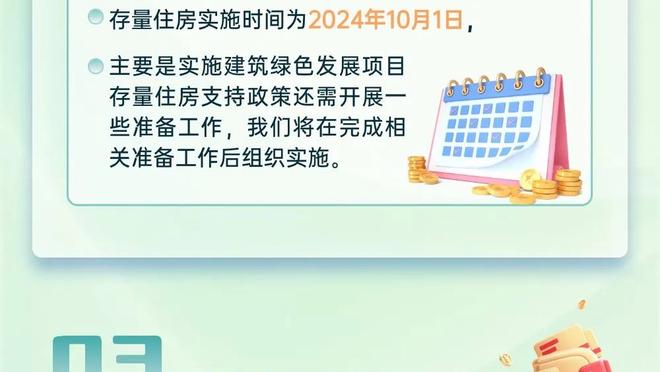 存量住房实施时间为2024年10月1日，

主要是实施建筑绿色发展项目存量住房支持政策还需开展一些准备工作，我们将在完成相关准备工作后组织实施。

03